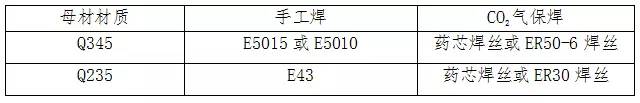 | 母材材质 | 手工焊 | $CO_2$气保焊 |
|---|---|---|
| Q345 | E5015 或 E5010 | 药芯焊丝或 ER50-6 焊丝 |
| Q235 | E43 | 药芯焊丝或 ER30 焊丝 |